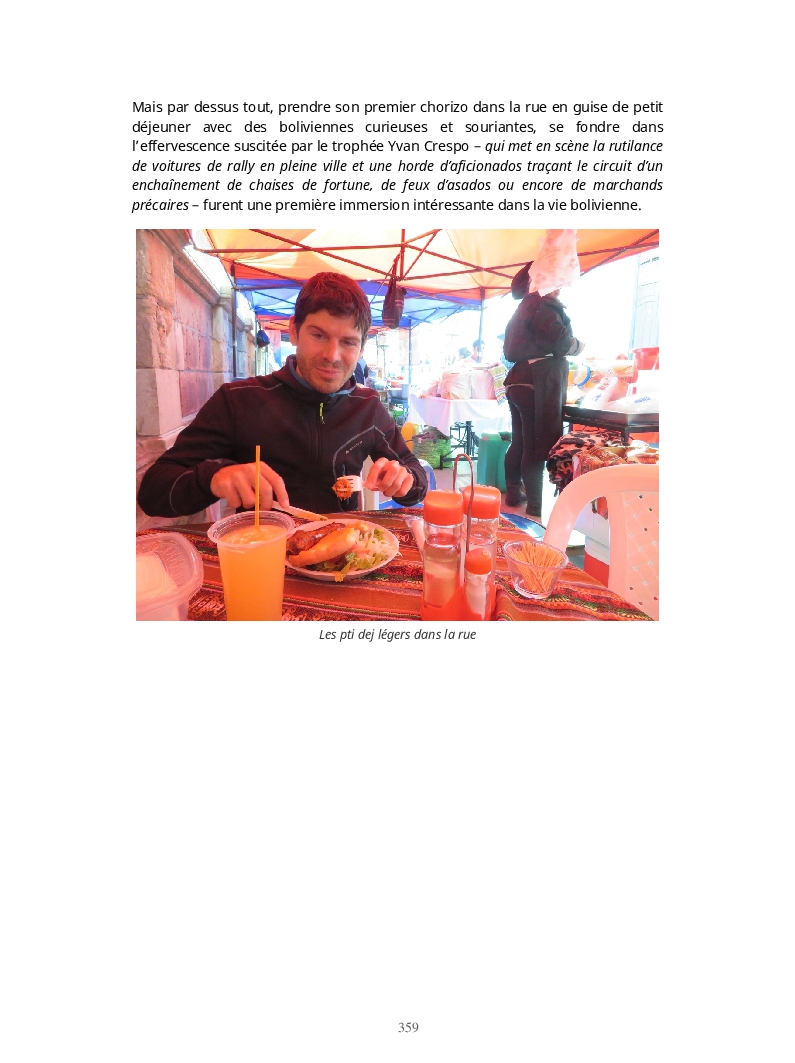 Mais par dessus tout, prendre son premier chorizo dans la rue en guise de petit déjeuner avec des boliviennes curieuses et souriantes, se fondre dans l'effervescence suscitée par le trophée Yvan Crespo – qui met en scène la rutilance de voitures de rally en pleine ville et une horde d'aficionados traçant le circuit d'un enchaînement de chaises de fortune, de feux d'asados ou encore de marchands précaires – furent une première immersion intéressante dans la vie bolivienne.

Les pti dej légers dans la rue

359